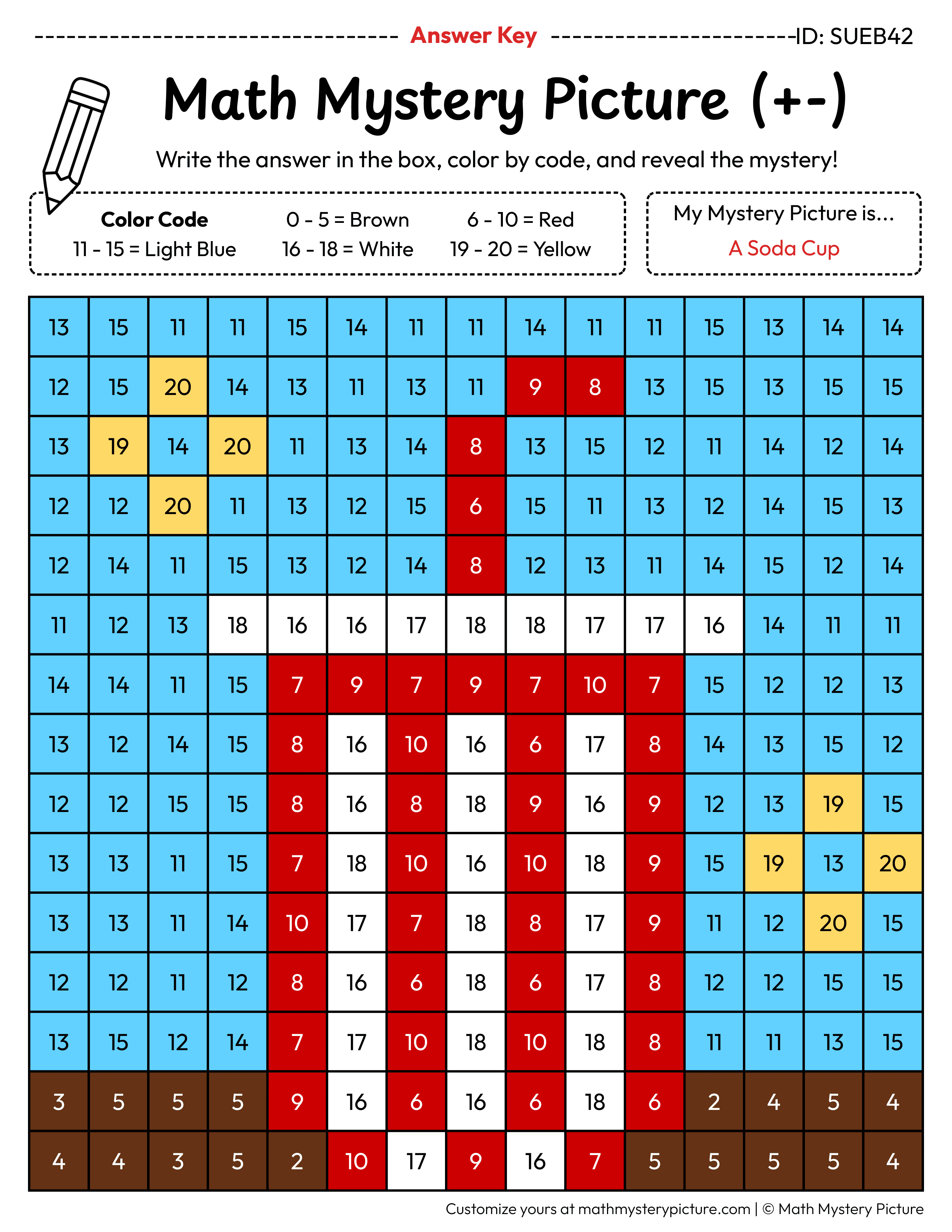 Answer Key ID: SUEB42

Math Mystery Picture (+-)

Write the answer in the box, color by code, and reveal the mystery!

Color Code
0 - 5 = Brown
6 - 10 = Red
11 - 15 = Light Blue
16 - 18 = White
19 - 20 = Yellow

My Mystery Picture is...
A Soda Cup

| 13 | 15 | 11 | 11 | 15 | 14 | 11 | 11 | 14 | 11 | 11 | 15 | 13 | 14 | 14 |
|---|---|---|---|---|---|---|---|---|---|---|---|---|---|---|
| 12 | 15 | 20 | 14 | 13 | 11 | 13 | 11 | 9 | 8 | 13 | 15 | 13 | 15 | 15 |
| 13 | 19 | 14 | 20 | 11 | 13 | 14 | 8 | 13 | 15 | 12 | 11 | 14 | 12 | 14 |
| 12 | 12 | 20 | 11 | 13 | 12 | 15 | 6 | 15 | 11 | 13 | 12 | 14 | 15 | 13 |
| 12 | 14 | 11 | 15 | 13 | 12 | 14 | 8 | 12 | 13 | 11 | 14 | 15 | 12 | 14 |
| 11 | 12 | 13 | 18 | 16 | 16 | 17 | 18 | 18 | 17 | 17 | 16 | 14 | 11 | 11 |
| 14 | 14 | 11 | 15 | 7 | 9 | 7 | 9 | 7 | 10 | 7 | 15 | 12 | 12 | 13 |
| 13 | 12 | 14 | 15 | 8 | 16 | 10 | 16 | 6 | 17 | 8 | 14 | 13 | 15 | 12 |
| 12 | 12 | 15 | 15 | 8 | 16 | 8 | 18 | 9 | 16 | 9 | 12 | 13 | 19 | 15 |
| 13 | 13 | 11 | 15 | 7 | 18 | 10 | 16 | 10 | 18 | 9 | 15 | 19 | 13 | 20 |
| 13 | 13 | 11 | 14 | 10 | 17 | 7 | 18 | 8 | 17 | 9 | 11 | 12 | 20 | 15 |
| 12 | 12 | 11 | 12 | 8 | 16 | 6 | 18 | 6 | 17 | 8 | 12 | 12 | 15 | 15 |
| 13 | 15 | 12 | 14 | 7 | 17 | 10 | 18 | 10 | 18 | 8 | 11 | 11 | 13 | 15 |
| 3 | 5 | 5 | 5 | 9 | 16 | 6 | 16 | 6 | 18 | 6 | 2 | 4 | 5 | 4 |
| 4 | 4 | 3 | 5 | 2 | 10 | 17 | 9 | 16 | 7 | 5 | 5 | 5 | 5 | 4 |

Customize yours at mathmysterypicture.com | © Math Mystery Picture